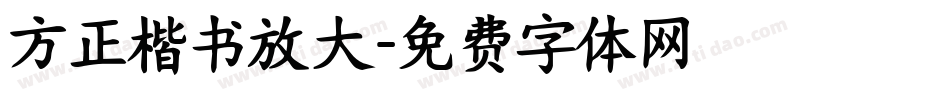 方正楷书放大-免费字体网